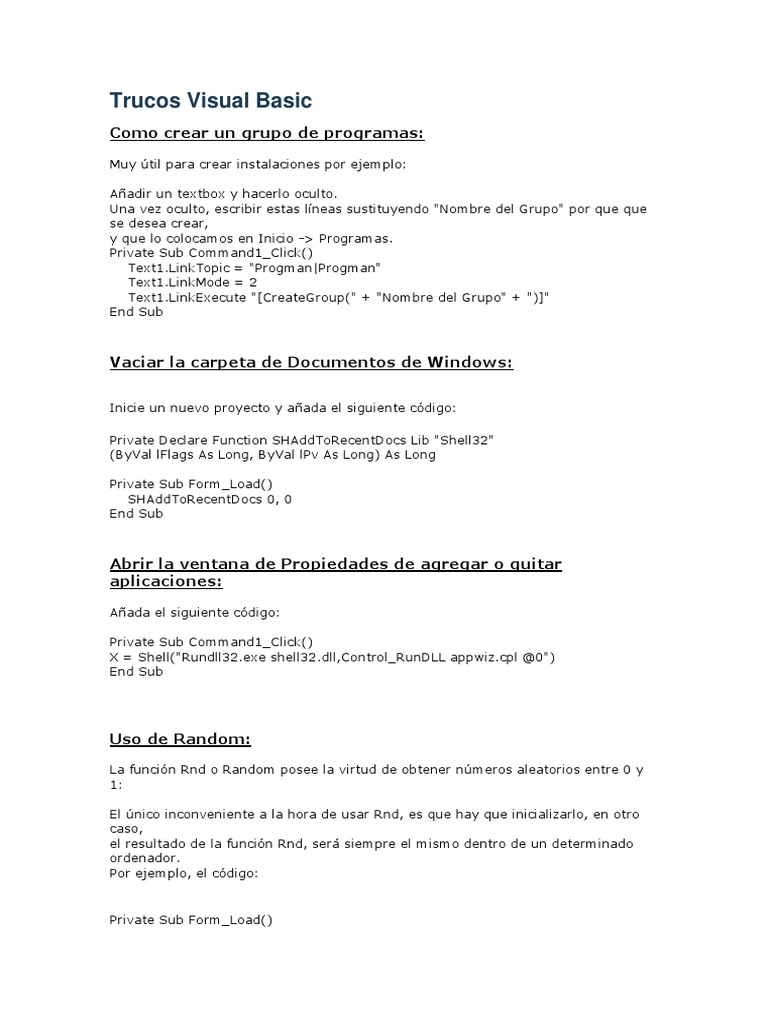 Trucos Visual Basic

Como crear un grupo de programas:

Muy útil para crear instalaciones por ejemplo:

Añadir un textbox y hacerlo oculto.
Una vez oculto, escribir estas líneas sustituyendo "Nombre del Grupo" por que que se desea crear,
y que lo colocamos en Inicio -> Programas.
Private Sub Command1_Click()
    Text1.LinkTopic = "Progman|Progman"
    Text1.LinkMode = 2
    Text1.LinkExecute "[CreateGroup(" + "Nombre del Grupo" + ")]"
End Sub

Vaciar la carpeta de Documentos de Windows:

Inicie un nuevo proyecto y añada el siguiente código:

Private Declare Function SHAddToRecentDocs Lib "Shell32"
(ByVal lFlags As Long, ByVal lPv As Long) As Long

Private Sub Form_Load()
    SHAddToRecentDocs 0, 0
End Sub

Abrir la ventana de Propiedades de agregar o quitar aplicaciones:

Añada el siguiente código:

Private Sub Command1_Click()
X = Shell("Rundll32.exe shell32.dll,Control_RunDLL appwiz.cpl @0")
End Sub

Uso de Random:

La función Rnd o Random posee la virtud de obtener números aleatorios entre 0 y 1:

El único inconveniente a la hora de usar Rnd, es que hay que inicializarlo, en otro caso,
el resultado de la función Rnd, será siempre el mismo dentro de un determinado ordenador.
Por ejemplo, el código:

Private Sub Form_Load()